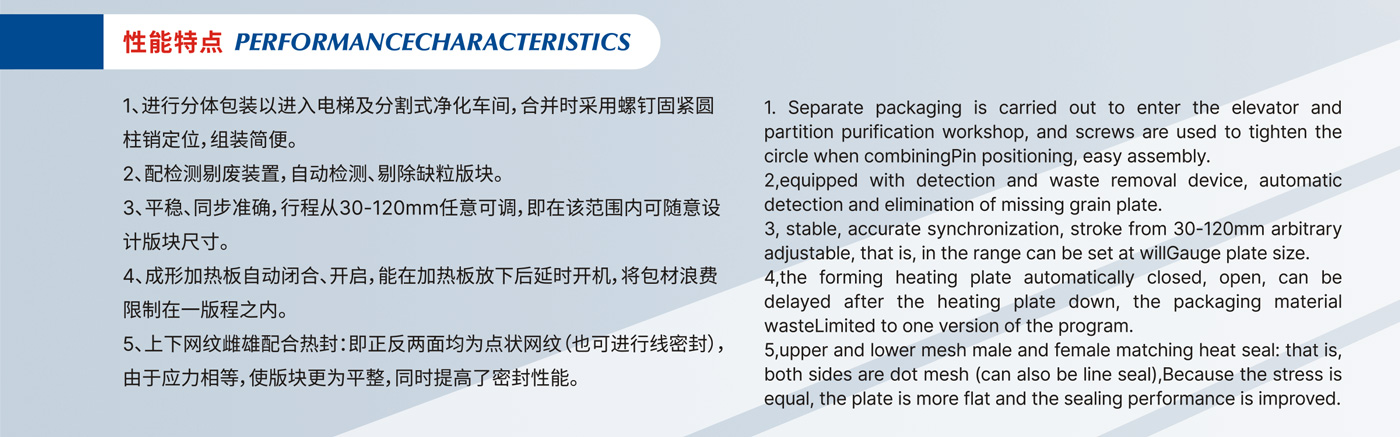 性能特点 PERFORMANCECHARACTERISTICS

1、进行分体包装以进入电梯及分割式净化车间，合并时采用螺钉固紧圆柱销定位，组装简便。
2、配检测剔废装置，自动检测、剔除缺粒版块。
3、平稳、同步准确，行程从30-120mm任意可调，即在该范围内可随意设计版块尺寸。
4、成形加热板自动闭合、开启，能在加热板放下后延时开机，将包材浪费限制在一版程之内。
5、上下网纹雌雄配合热封：即正反两面均为点状网纹（也可进行线密封），由于应力相等，使版块更为平整，同时提高了密封性能。

1. Separate packaging is carried out to enter the elevator and partition purification workshop, and screws are used to tighten the circle when combiningPin positioning, easy assembly.
2,equipped with detection and waste removal device, automatic detection and elimination of missing grain plate.
3, stable, accurate synchronization, stroke from 30-120mm arbitrary adjustable, that is, in the range can be set at willGauge plate size.
4,the forming heating plate automatically closed, open, can be delayed after the heating plate down, the packaging material wasteLimited to one version of the program.
5,upper and lower mesh male and female matching heat seal: that is, both sides are dot mesh (can also be line seal),Because the stress is equal, the plate is more flat and the sealing performance is improved.